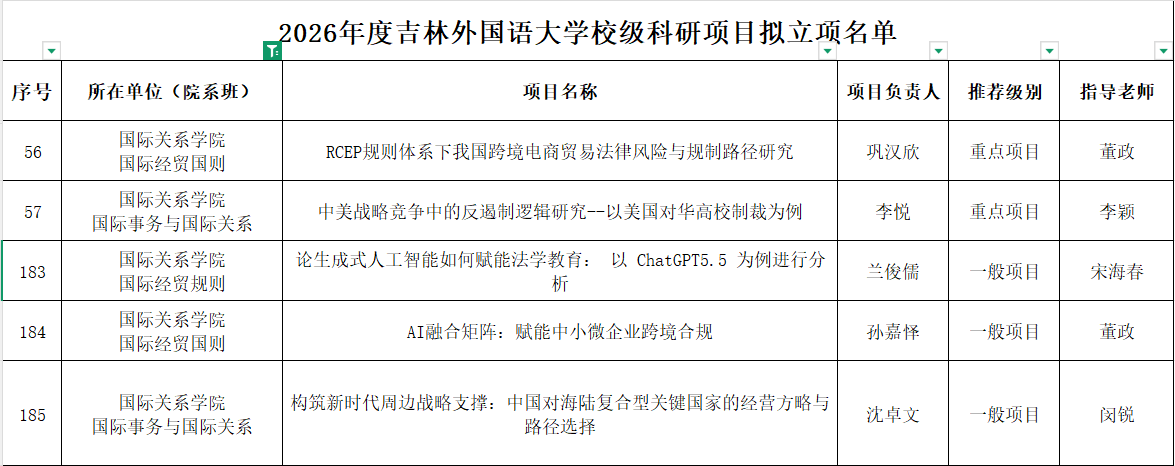 2026年度吉林外国语大学校级科研项目拟立项名单

| 序号 | 所在单位（院系班） | 项目名称 | 项目负责人 | 推荐级别 | 指导老师 |
|---|---|---|---|---|---|
| 56 | 国际关系学院 国际经贸国则 | RCEP规则体系下我国跨境电商贸易法律风险与规制路径研究 | 巩汉欣 | 重点项目 | 董政 |
| 57 | 国际关系学院 国际事务与国际关系 | 中美战略竞争中的反遏制逻辑研究--以美国对华高校制裁为例 | 李悦 | 重点项目 | 李颖 |
| 183 | 国际关系学院 国际经贸规则 | 论生成式人工智能如何赋能法学教育： 以 ChatGPT5.5 为例进行分析 | 兰俊儒 | 一般项目 | 宋海春 |
| 184 | 国际关系学院 国际经贸国则 | AI融合矩阵：赋能中小微企业跨境合规 | 孙嘉怿 | 一般项目 | 董政 |
| 185 | 国际关系学院 国际事务与国际关系 | 构筑新时代周边战略支撑：中国对海陆复合型关键国家的经营方略与路径选择 | 沈卓文 | 一般项目 | 闵锐 |